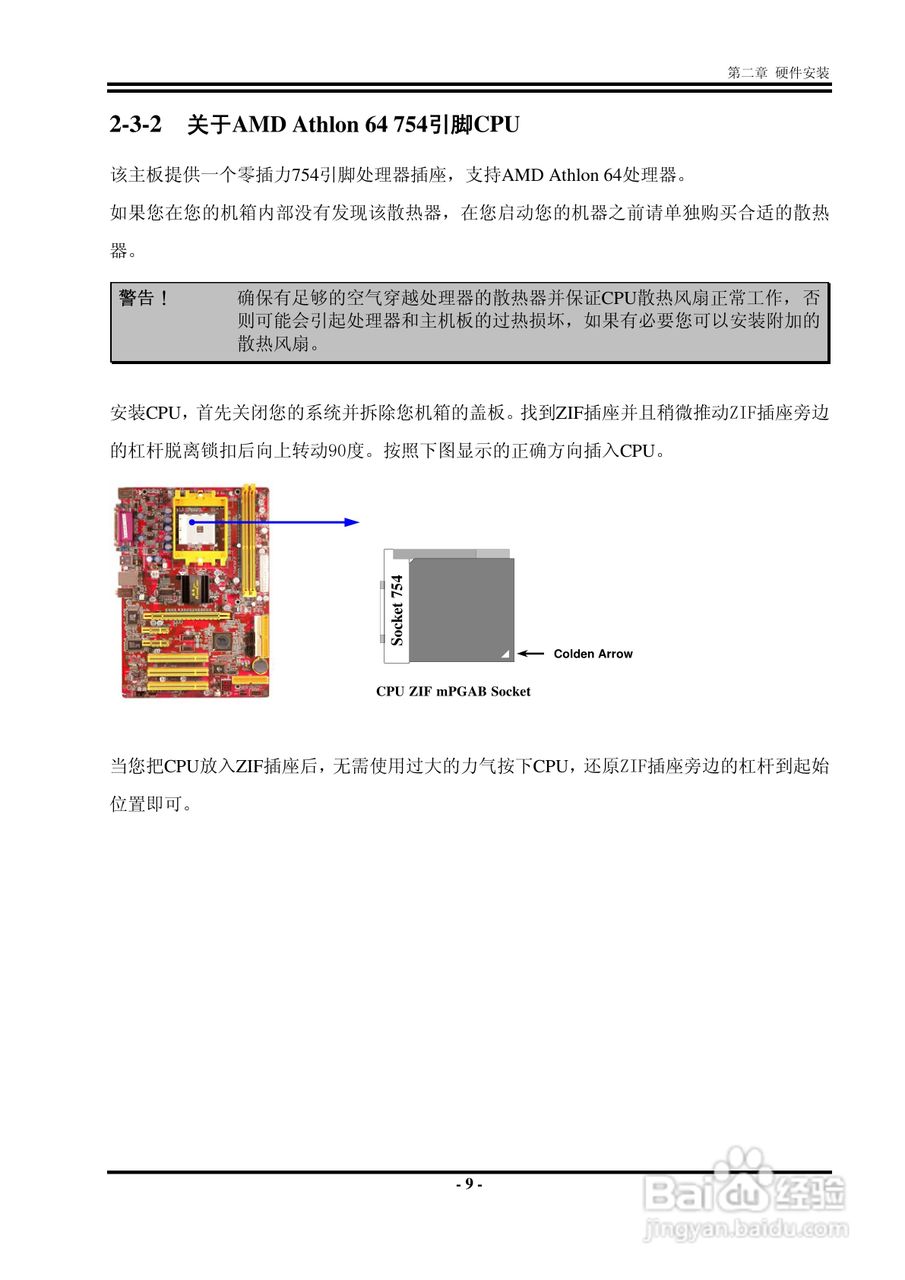 第二章 硬件安装

2-3-2 关于AMD Athlon 64 754引脚CPU

该主板提供一个零插力754引脚处理器插座，支持AMD Athlon 64处理器。

如果您在您的机箱内部没有发现该散热器，在您启动您的机器之前请单独购买合适的散热器。

警告！ 确保有足够的空气穿越处理器的散热器并保证CPU散热风扇正常工作，否则可能会引起处理器和主机板的过热损坏，如果有必要您可以安装附加的散热风扇。

安装CPU，首先关闭您的系统并拆除您机箱的盖板。找到ZIF插座并且稍微推动ZIF插座旁边的杠杆脱离锁扣后向上转动90度。按照下图显示的正确方向插入CPU。

Socket 754

Colden Arrow

CPU ZIF mPGAB Socket

当您把CPU放入ZIF插座后，无需使用过大的力气按下CPU，还原ZIF插座旁边的杠杆到起始位置即可。

- 9 -

Baidu经验
jingyan.baidu.com